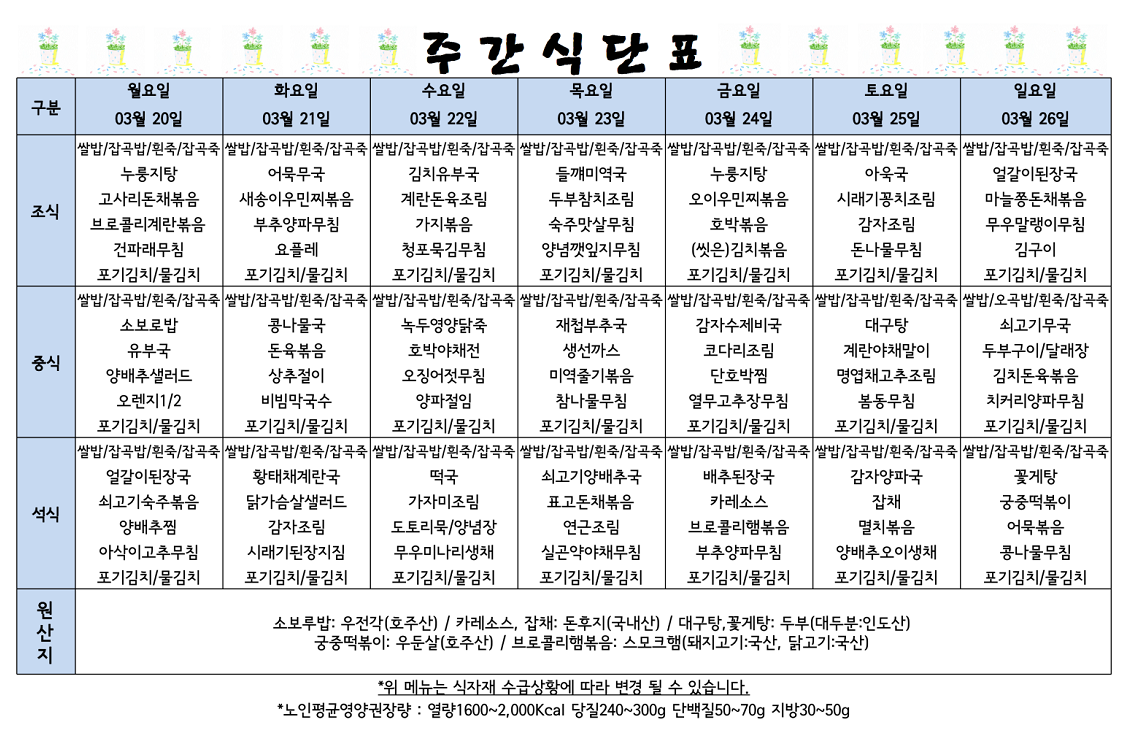 주간식단표

| 구분 | 월요일 03월 20일 | 화요일 03월 21일 | 수요일 03월 22일 | 목요일 03월 23일 | 금요일 03월 24일 | 토요일 03월 25일 | 일요일 03월 26일 |
|---|---|---|---|---|---|---|---|
| 조식 | 쌀밥/잡곡밥/흰죽/잡곡죽 누룽지탕 고사리돈채볶음 브로콜리계란볶음 건파래무침 포기김치/물김치 | 쌀밥/잡곡밥/흰죽/잡곡죽 어묵무국 새송이우민찌볶음 부추양파무침 요플레 포기김치/물김치 | 쌀밥/잡곡밥/흰죽/잡곡죽 김치유부국 계란돈육조림 가지볶음 청포묵김무침 포기김치/물김치 | 쌀밥/잡곡밥/흰죽/잡곡죽 들깨미역국 두부참치조림 숙주맛살무침 양념깻잎지무침 포기김치/물김치 | 쌀밥/잡곡밥/흰죽/잡곡죽 누룽지탕 오이우민찌볶음 호박볶음 (씻은)김치볶음 포기김치/물김치 | 쌀밥/잡곡밥/흰죽/잡곡죽 아욱국 시래기꽁치조림 감자조림 돈나물무침 포기김치/물김치 | 쌀밥/잡곡밥/흰죽/잡곡죽 얼갈이된장국 마늘쫑돈채볶음 무우말랭이무침 김구이 포기김치/물김치 |
| 중식 | 쌀밥/잡곡밥/흰죽/잡곡죽 소보로밥 유부국 양배추샐러드 오렌지1/2 포기김치/물김치 | 쌀밥/잡곡밥/흰죽/잡곡죽 콩나물국 돈육볶음 상추절이 비빔막국수 포기김치/물김치 | 쌀밥/잡곡밥/흰죽/잡곡죽 녹두영양닭죽 호박야채전 오징어젓무침 양파절임 포기김치/물김치 | 쌀밥/잡곡밥/흰죽/잡곡죽 재첩부추국 생선까스 미역줄기볶음 참나물무침 포기김치/물김치 | 쌀밥/잡곡밥/흰죽/잡곡죽 감자수제비국 코다리조림 단호박찜 열무고추장무침 포기김치/물김치 | 쌀밥/잡곡밥/흰죽/잡곡죽 대구탕 계란야채말이 명엽채고추조림 봄동무침 포기김치/물김치 | 쌀밥/오곡밥/흰죽/잡곡죽 쇠고기무국 두부구이/달래장 김치돈육볶음 치커리양파무침 포기김치/물김치 |
| 석식 | 쌀밥/잡곡밥/흰죽/잡곡죽 얼갈이된장국 쇠고기숙주볶음 양배추찜 아삭이고추무침 포기김치/물김치 | 쌀밥/잡곡밥/흰죽/잡곡죽 황태채계란국 닭가슴살샐러드 감자조림 시래기된장지짐 포기김치/물김치 | 쌀밥/잡곡밥/흰죽/잡곡죽 떡국 가자미조림 도토리묵/양념장 무우미나리생채 포기김치/물김치 | 쌀밥/잡곡밥/흰죽/잡곡죽 쇠고기양배추국 표고돈채볶음 연근조림 실곤약야채무침 포기김치/물김치 | 쌀밥/잡곡밥/흰죽/잡곡죽 배추된장국 카레소스 브로콜리햄볶음 부추양파무침 포기김치/물김치 | 쌀밥/잡곡밥/흰죽/잡곡죽 감자양파국 잡채 멸치볶음 양배추오이생채 포기김치/물김치 | 쌀밥/잡곡밥/흰죽/잡곡죽 꽃게탕 궁중떡볶이 어묵볶음 콩나물무침 포기김치/물김치 |
| 원산지 | 소보루밥: 우전각(호주산) / 카레소스, 잡채: 돈후지(국내산) / 대구탕,꽃게탕: 두부(대두분:인도산) 궁중떡볶이: 우둔살(호주산) / 브로콜리햄볶음: 스모크햄(돼지고기:국산, 닭고기:국산) | | | | | | |

*위 메뉴는 식자재 수급상황에 따라 변경 될 수 있습니다.
*노인평균영양권장량 : 열량1600~2,000Kcal 당질240~300g 단백질50~70g 지방30~50g